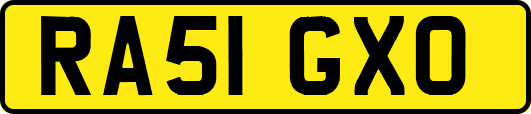 RA51 GXO